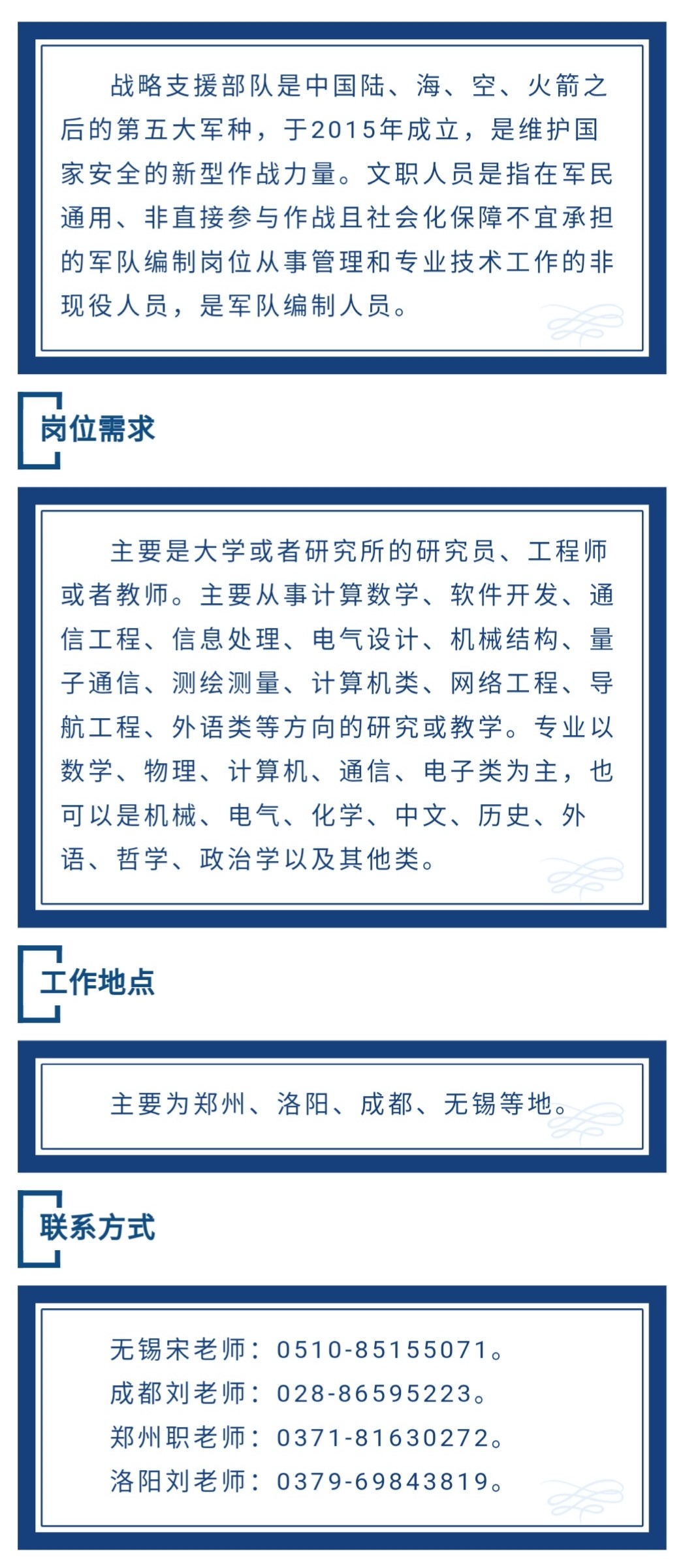 战略支援部队是中国陆、海、空、火箭之后的第五大军种，于2015年成立，是维护国家安全的新型作战力量。文职人员是指在军民通用、非直接参与作战且社会化保障不宜承担的军队编制岗位从事管理和专业技术工作的非现役人员，是军队编制人员。

岗位需求

主要是大学或者研究所的研究员、工程师或者教师。主要从事计算数学、软件开发、通信工程、信息处理、电气设计、机械结构、量子通信、测绘测量、计算机类、网络工程、导航工程、外语类等方向的研究或教学。专业以数学、物理、计算机、通信、电子类为主，也可以是机械、电气、化学、中文、历史、外语、哲学、政治学以及其他类。

工作地点

主要为郑州、洛阳、成都、无锡等地。

联系方式

无锡宋老师：0510-85155071。
成都刘老师：028-86595223。
郑州职老师：0371-81630272。
洛阳刘老师：0379-69843819。